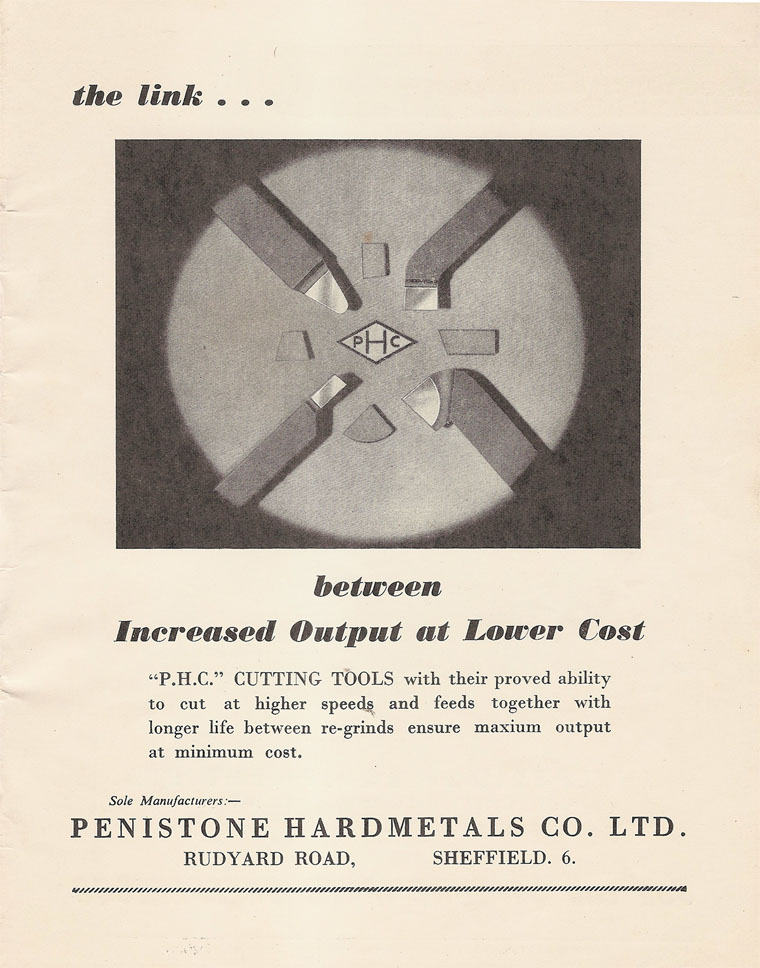 the link . . .

PHC

between

Increased Output at Lower Cost

"P.H.C." CUTTING TOOLS with their proved ability to cut at higher speeds and feeds together with longer life between re-grinds ensure maxium output at minimum cost.

Sole Manufacturers:—

PENISTONE HARDMETALS CO. LTD.

RUDYARD ROAD, SHEFFIELD. 6.